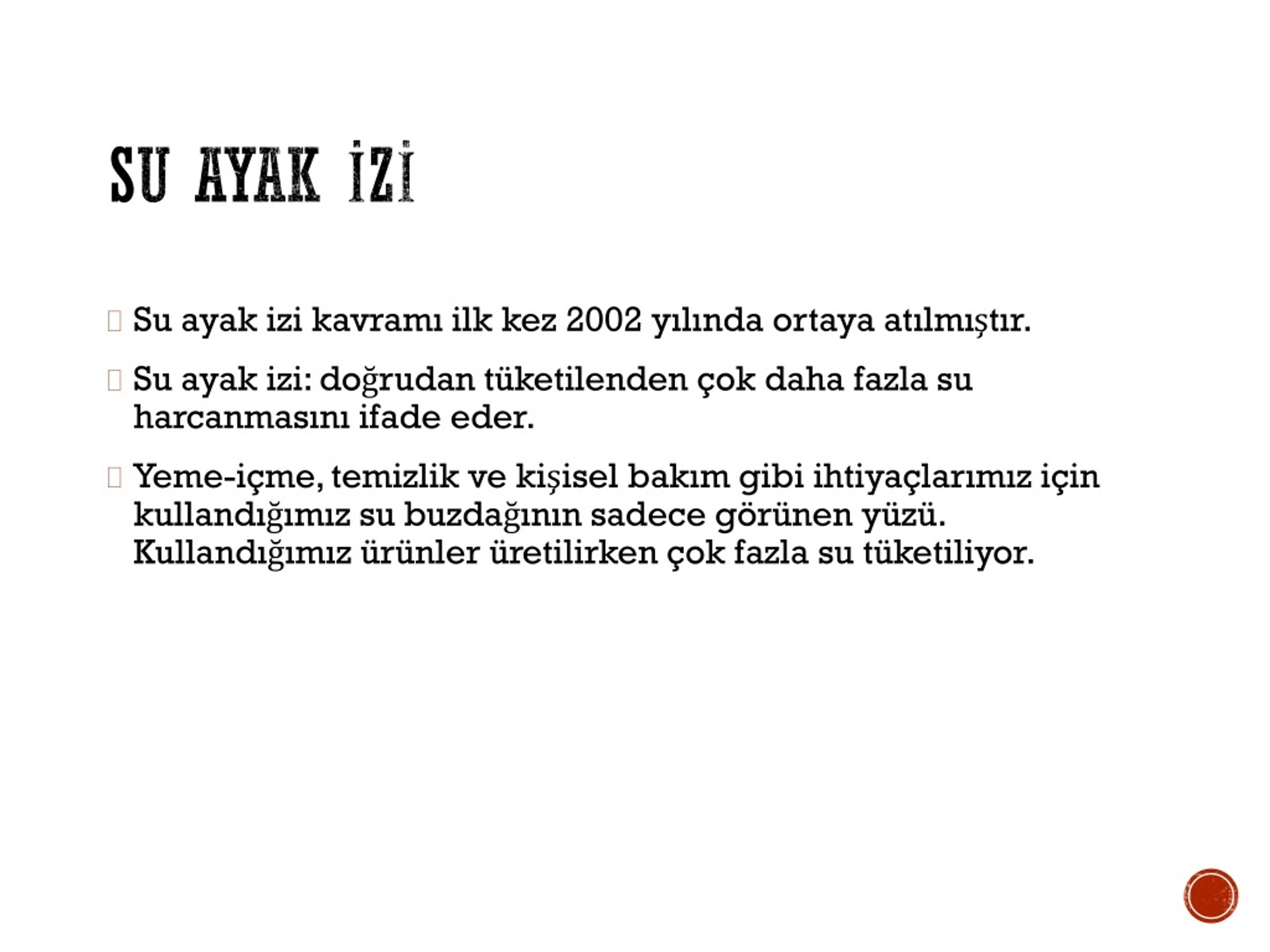 SU AYAK İZİ

Su ayak izi kavramı ilk kez 2002 yılında ortaya atılmıştır.

Su ayak izi: doğrudan tüketilenden çok daha fazla su harcanmasını ifade eder.

Yeme-içme, temizlik ve kişisel bakım gibi ihtiyaçlarımız için kullandığımız su buzdağının sadece görünen yüzü. Kullandığımız ürünler üretilirken çok fazla su tüketiliyor.